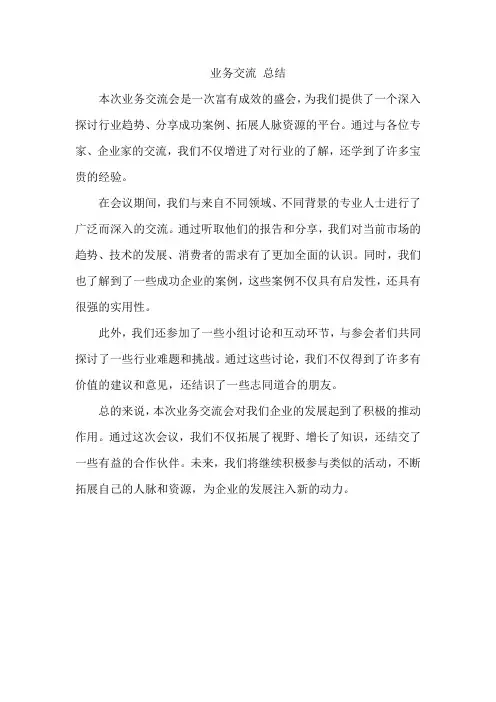 业务交流 总结

本次业务交流会是一次富有成效的盛会，为我们提供了一个深入探讨行业趋势、分享成功案例、拓展人脉资源的平台。通过与各位专家、企业家的交流，我们不仅增进了对行业的了解，还学到了许多宝贵的经验。

在会议期间，我们与来自不同领域、不同背景的专业人士进行了广泛而深入的交流。通过听取他们的报告和分享，我们对当前市场的趋势、技术的发展、消费者的需求有了更加全面的认识。同时，我们也了解到了一些成功企业的案例，这些案例不仅具有启发性，还具有很强的实用性。

此外，我们还参加了一些小组讨论和互动环节，与参会者们共同探讨了一些行业难题和挑战。通过这些讨论，我们不仅得到了许多有价值的建议和意见，还结识了一些志同道合的朋友。

总的来说，本次业务交流会对我们企业的发展起到了积极的推动作用。通过这次会议，我们不仅拓展了视野、增长了知识，还结交了一些有益的合作伙伴。未来，我们将继续积极参与类似的活动，不断拓展自己的人脉和资源，为企业的发展注入新的动力。